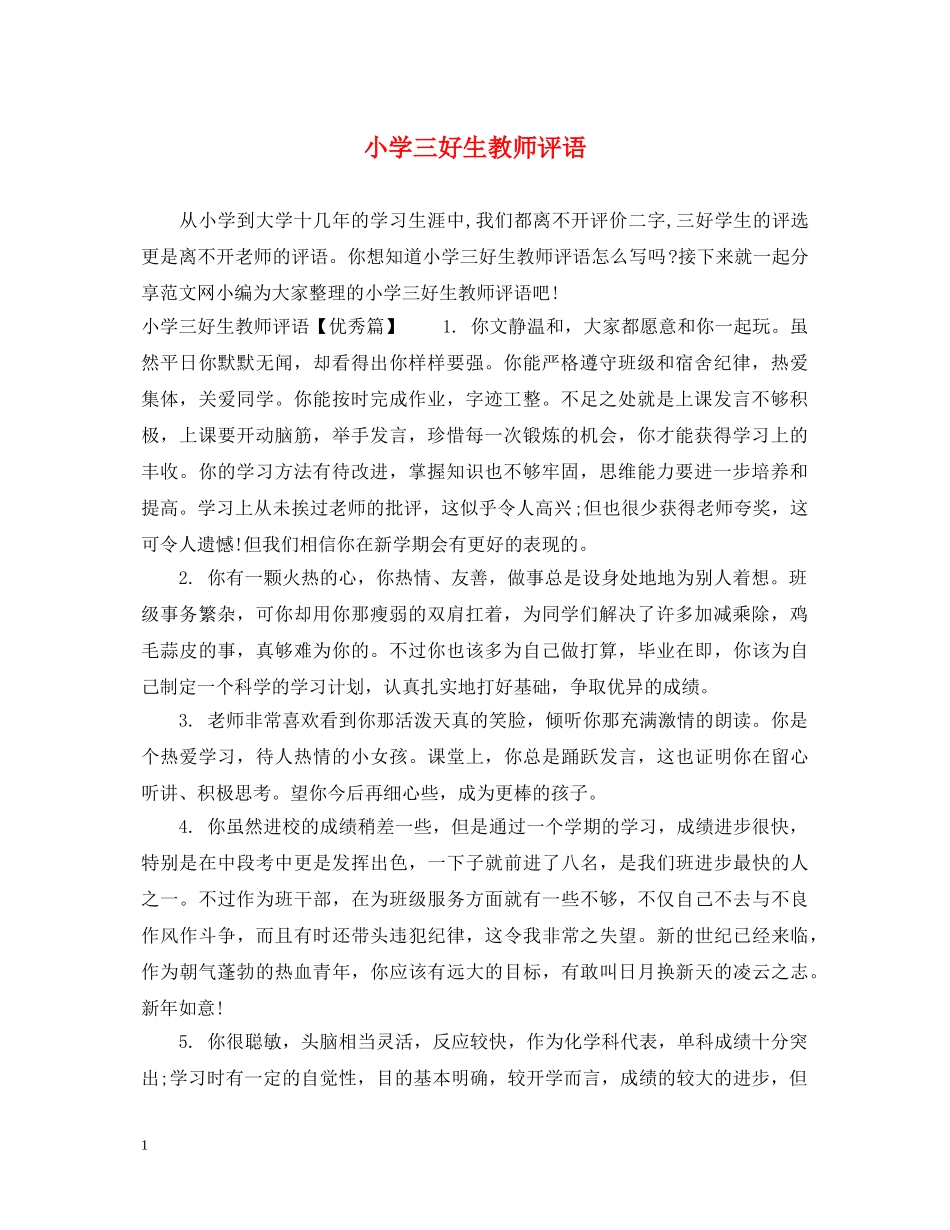 小学三好生教师评语

从小学到大学十几年的学习生涯中,我们都离不开评价二字,三好学生的评选更是离不开老师的评语。你想知道小学三好生教师评语怎么写吗?接下来就一起分享范文网小编为大家整理的小学三好生教师评语吧!

小学三好生教师评语【优秀篇】 1.你文静温和，大家都愿意和你一起玩。虽然平日你默默无闻，却看得出你样样要强。你能严格遵守班级和宿舍纪律，热爱集体，关爱同学。你能按时完成作业，字迹工整。不足之处就是上课发言不够积极，上课要开动脑筋，举手发言，珍惜每一次锻炼的机会，你才能获得学习上的丰收。你的学习方法有待改进，掌握知识也不够牢固，思维能力要进一步培养和提高。学习上从未挨过老师的批评，这似乎令人高兴;但也很少获得老师夸奖，这可令人遗憾!但我们相信你在新学期会有更好的表现的。

2.你有一颗火热的心，你热情、友善，做事总是设身处地地为别人着想。班级事务繁杂，可你却用你那瘦弱的双肩扛着，为同学们解决了许多加减乘除，鸡毛蒜皮的事，真够难为你的。不过你也该多为自己做打算，毕业在即，你该为自己制定一个科学的学习计划，认真扎实地打好基础，争取优异的成绩。

3.老师非常喜欢看到你那活泼天真的笑脸，倾听你那充满激情的朗读。你是个热爱学习，待人热情的小女孩。课堂上，你总是踊跃发言，这也证明你在留心听讲、积极思考。望你今后再细心些，成为更棒的孩子。

4.你虽然进校的成绩稍差一些，但是通过一个学期的学习，成绩进步很快，特别是在中段考中更是发挥出色，一下子就前进了八名，是我们班进步最快的人之一。不过作为班干部，在为班级服务方面就有一些不够，不仅自己不去与不良作风作斗争，而且有时还带头违犯纪律，这令我非常之失望。新的世纪已经来临，作为朝气蓬勃的热血青年，你应该有远大的目标，有敢叫日月换新天的凌云之志。新年如意!

5.你很聪敏，头脑相当灵活，反应较快，作为化学科代表，单科成绩十分突出;学习时有一定的自觉性，目的基本明确，较开学而言，成绩的较大的进步，但

1